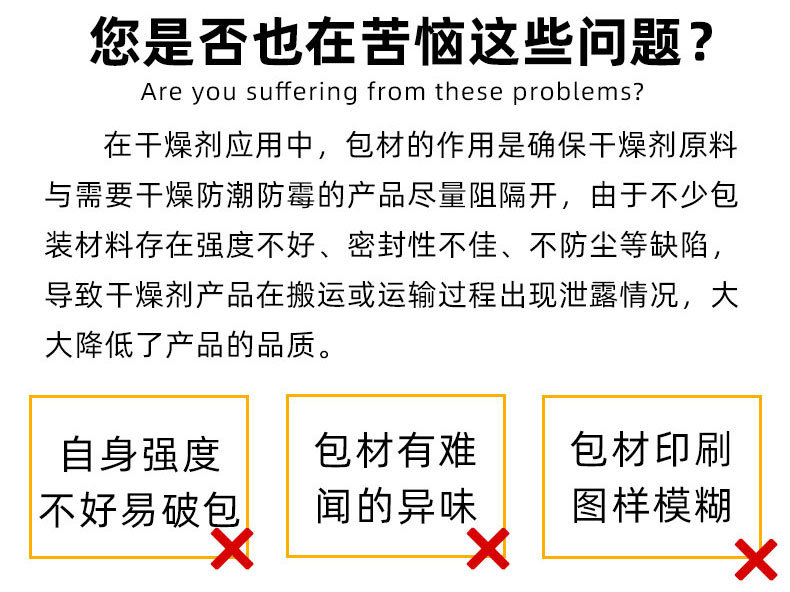 您是否也在苦恼这些问题?

Are you suffering from these problems?

在干燥剂应用中，包材的作用是确保干燥剂原料与需要干燥防潮防霉的产品尽量阻隔开，由于不少包装材料存在强度不好、密封性不佳、不防尘等缺陷，导致干燥剂产品在搬运或运输过程出现泄露情况，大大降低了产品的品质。

自身强度
不好易破包

包材有难
闻的异味

包材印刷
图样模糊